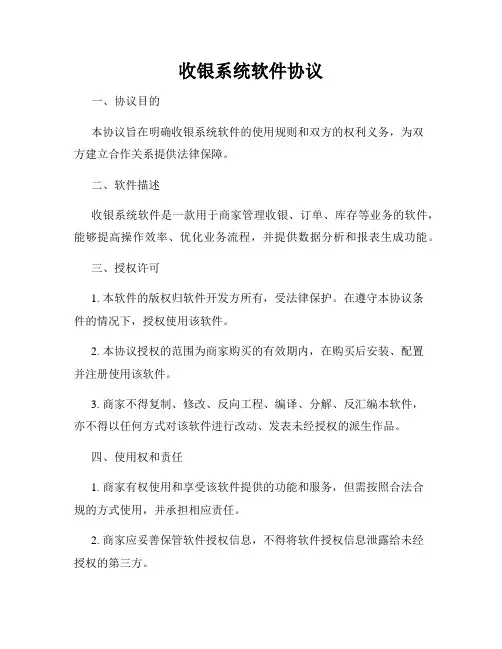 收银系统软件协议

一、协议目的

本协议旨在明确收银系统软件的使用规则和双方的权利义务，为双方建立合作关系提供法律保障。

二、软件描述

收银系统软件是一款用于商家管理收银、订单、库存等业务的软件，能够提高操作效率、优化业务流程，并提供数据分析和报表生成功能。

三、授权许可

1. 本软件的版权归软件开发方所有，受法律保护。在遵守本协议条件的情况下，授权使用该软件。

2. 本协议授权的范围为商家购买的有效期内，在购买后安装、配置并注册使用该软件。

3. 商家不得复制、修改、反向工程、编译、分解、反汇编本软件，亦不得以任何方式对该软件进行改动、发表未经授权的派生作品。

四、使用权和责任

1. 商家有权使用和享受该软件提供的功能和服务，但需按照合法合规的方式使用，并承担相应责任。

2. 商家应妥善保管软件授权信息，不得将软件授权信息泄露给未经授权的第三方。